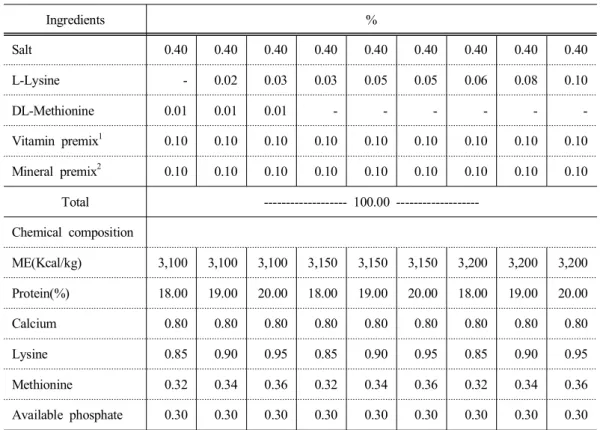 | Ingredients | % | | | | | | | | |
|---|---|---|---|---|---|---|---|---|---|
| Salt | 0.40 | 0.40 | 0.40 | 0.40 | 0.40 | 0.40 | 0.40 | 0.40 | 0.40 |
| L-Lysine | - | 0.02 | 0.03 | 0.03 | 0.05 | 0.05 | 0.06 | 0.08 | 0.10 |
| DL-Methionine | 0.01 | 0.01 | 0.01 | - | - | - | - | - | - |
| Vitamin premix$^{1}$ | 0.10 | 0.10 | 0.10 | 0.10 | 0.10 | 0.10 | 0.10 | 0.10 | 0.10 |
| Mineral premix$^{2}$ | 0.10 | 0.10 | 0.10 | 0.10 | 0.10 | 0.10 | 0.10 | 0.10 | 0.10 |
| Total | ------------------ 100.00 ------------------ | | | | | | | | |
| Chemical composition | | | | | | | | | |
| ME(Kcal/kg) | 3,100 | 3,100 | 3,100 | 3,150 | 3,150 | 3,150 | 3,200 | 3,200 | 3,200 |
| Protein(%) | 18.00 | 19.00 | 20.00 | 18.00 | 19.00 | 20.00 | 18.00 | 19.00 | 20.00 |
| Calcium | 0.80 | 0.80 | 0.80 | 0.80 | 0.80 | 0.80 | 0.80 | 0.80 | 0.80 |
| Lysine | 0.85 | 0.90 | 0.95 | 0.85 | 0.90 | 0.95 | 0.85 | 0.90 | 0.95 |
| Methionine | 0.32 | 0.34 | 0.36 | 0.32 | 0.34 | 0.36 | 0.32 | 0.34 | 0.36 |
| Available phosphate | 0.30 | 0.30 | 0.30 | 0.30 | 0.30 | 0.30 | 0.30 | 0.30 | 0.30 |